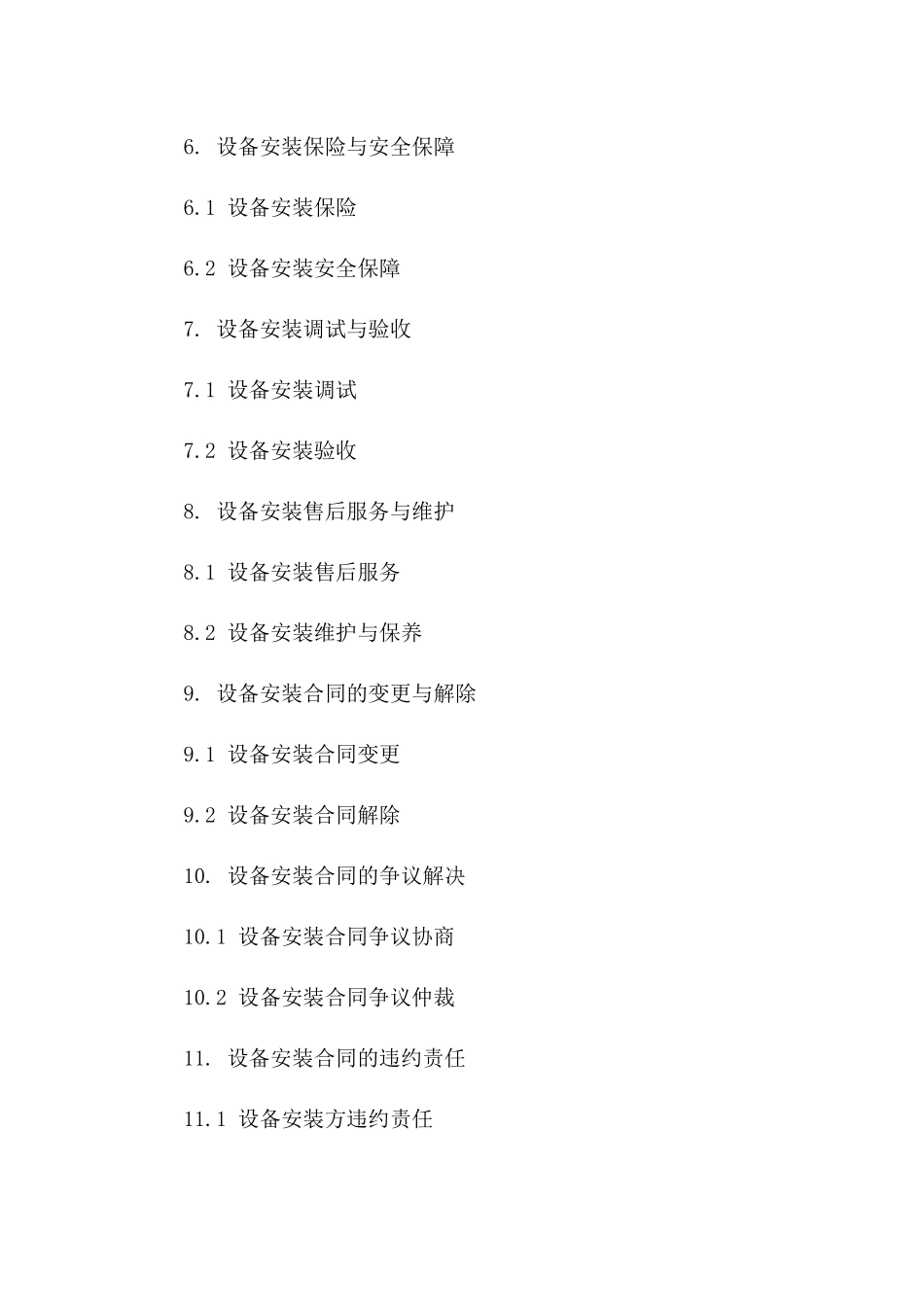 6. 设备安装保险与安全保障

6.1 设备安装保险

6.2 设备安装安全保障

7. 设备安装调试与验收

7.1 设备安装调试

7.2 设备安装验收

8. 设备安装售后服务与维护

8.1 设备安装售后服务

8.2 设备安装维护与保养

9. 设备安装合同的变更与解除

9.1 设备安装合同变更

9.2 设备安装合同解除

10. 设备安装合同的争议解决

10.1 设备安装合同争议协商

10.2 设备安装合同争议仲裁

11. 设备安装合同的违约责任

11.1 设备安装方违约责任